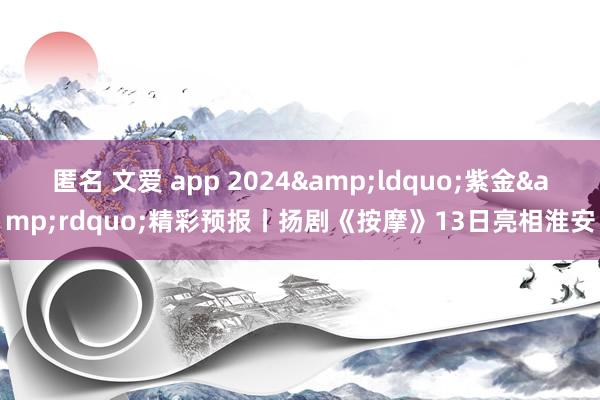 匿名 文爱 app 2024&amp;ldquo;紫金&amp;rdquo;精彩预报丨扬剧《按摩》13日亮相淮安